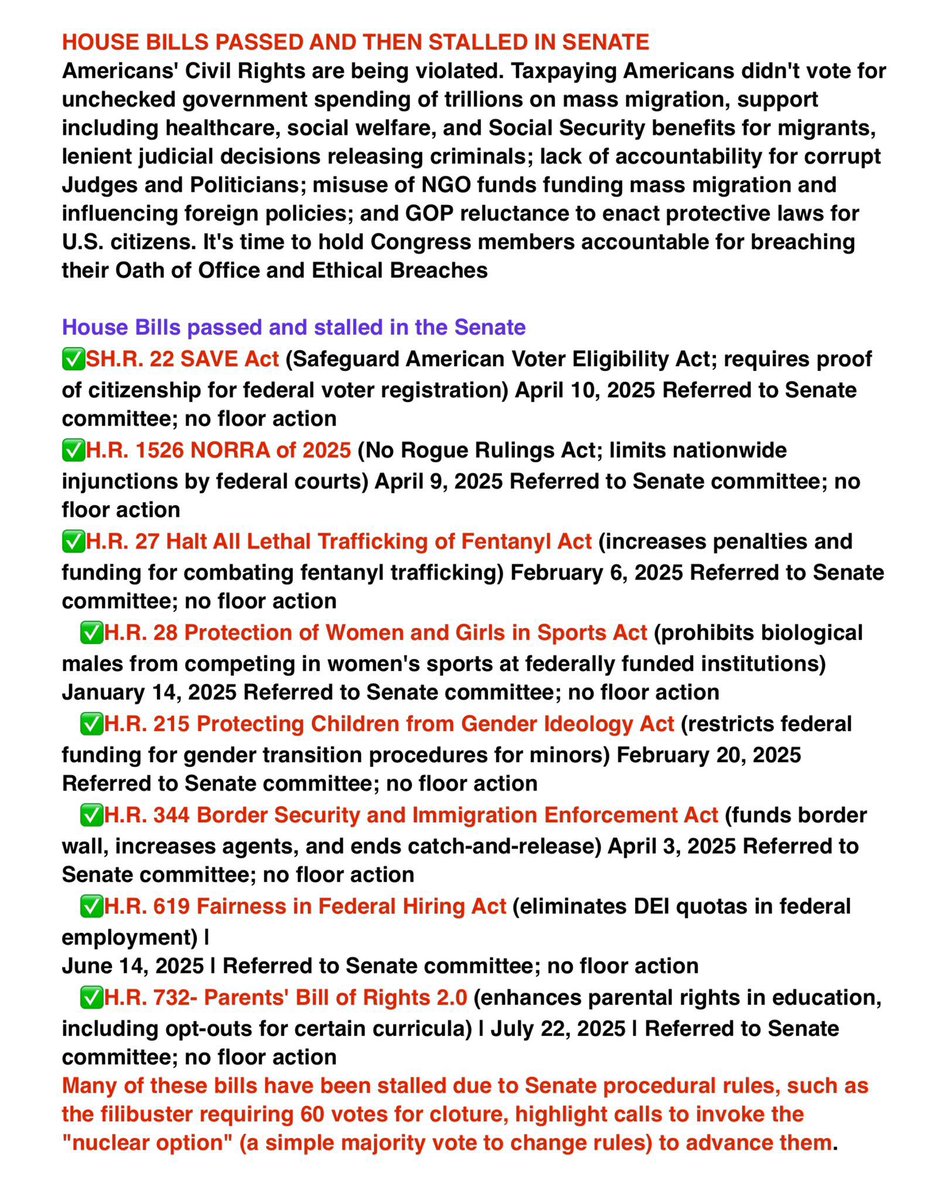 HOUSE BILLS PASSED AND THEN STALLED IN SENATE
Americans' Civil Rights are being violated. Taxpaying Americans didn't vote for unchecked government spending of trillions on mass migration, support including healthcare, social welfare, and Social Security benefits for migrants, lenient judicial decisions releasing criminals; lack of accountability for corrupt Judges and Politicians; misuse of NGO funds funding mass migration and influencing foreign policies; and GOP reluctance to enact protective laws for U.S. citizens. It's time to hold Congress members accountable for breaching their Oath of Office and Ethical Breaches

House Bills passed and stalled in the Senate
✅SH.R. 22 SAVE Act (Safeguard American Voter Eligibility Act; requires proof of citizenship for federal voter registration) April 10, 2025 Referred to Senate committee; no floor action
✅H.R. 1526 NORRA of 2025 (No Rogue Rulings Act; limits nationwide injunctions by federal courts) April 9, 2025 Referred to Senate committee; no floor action
✅H.R. 27 Halt All Lethal Trafficking of Fentanyl Act (increases penalties and funding for combating fentanyl trafficking) February 6, 2025 Referred to Senate committee; no floor action
✅H.R. 28 Protection of Women and Girls in Sports Act (prohibits biological males from competing in women's sports at federally funded institutions) January 14, 2025 Referred to Senate committee; no floor action
✅H.R. 215 Protecting Children from Gender Ideology Act (restricts federal funding for gender transition procedures for minors) February 20, 2025 Referred to Senate committee; no floor action
✅H.R. 344 Border Security and Immigration Enforcement Act (funds border wall, increases agents, and ends catch-and-release) April 3, 2025 Referred to Senate committee; no floor action
✅H.R. 619 Fairness in Federal Hiring Act (eliminates DEI quotas in federal employment) |
June 14, 2025 | Referred to Senate committee; no floor action
✅H.R. 732- Parents' Bill of Rights 2.0 (enhances parental rights in education, including opt-outs for certain curricula) | July 22, 2025 | Referred to Senate committee; no floor action
Many of these bills have been stalled due to Senate procedural rules, such as the filibuster requiring 60 votes for cloture, highlight calls to invoke the "nuclear option" (a simple majority vote to change rules) to advance them.